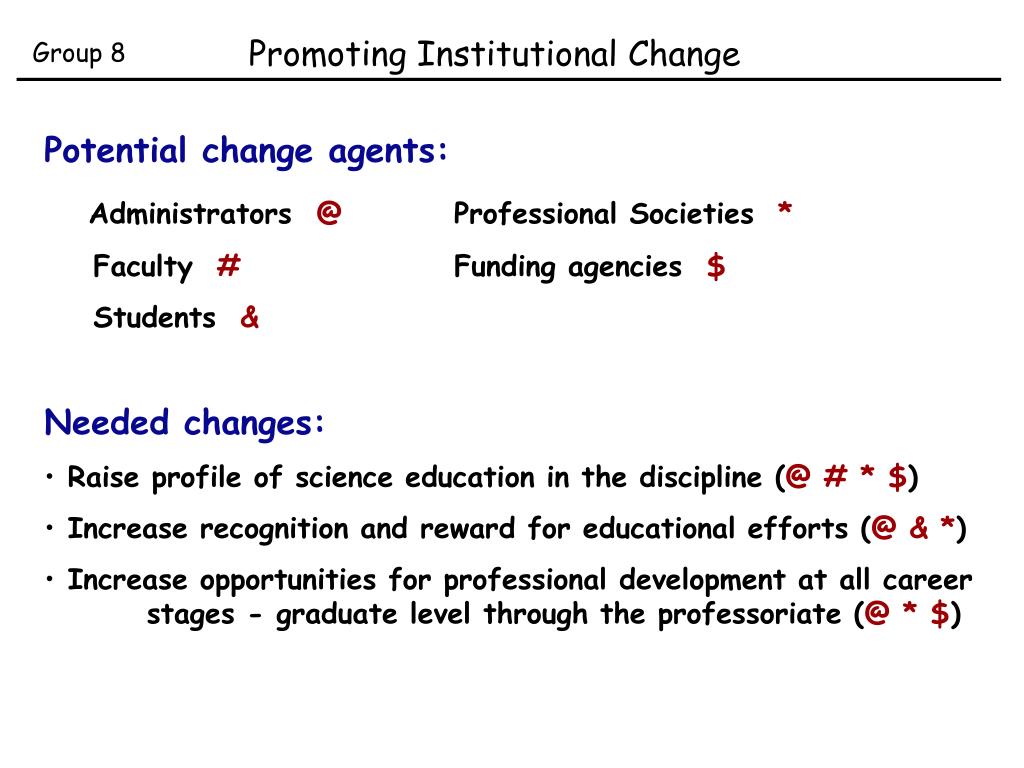 Group 8 Promoting Institutional Change

Potential change agents:

Administrators @
Faculty #
Students &

Professional Societies *
Funding agencies $

Needed changes:

• Raise profile of science education in the discipline (@ # * $)

• Increase recognition and reward for educational efforts (@ & *)

• Increase opportunities for professional development at all career stages - graduate level through the professoriate (@ * $)